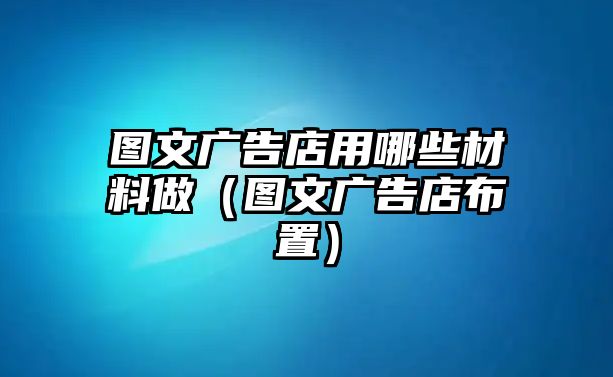 图文广告店用哪些材料做（图文广告店布置）